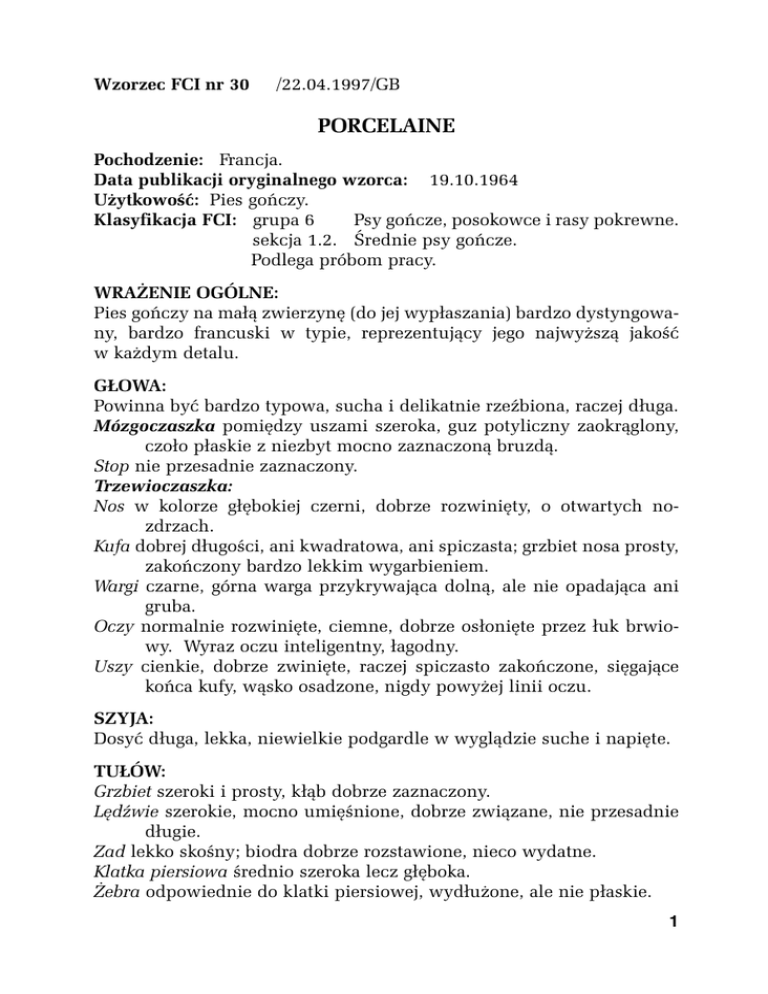 Wzorzec FCI nr 30 /22.04.1997/GB

PORCELAINE

Pochodzenie: Francja.
Data publikacji oryginalnego wzorca: 19.10.1964
Użytkowość: Pies gończy.
Klasyfikacja FCI: grupa 6 Psy gończe, posokowce i rasy pokrewne.
sekcja 1.2. Średnie psy gończe.
Podlega próbom pracy.

WRAŻENIE OGÓLNE:
Pies gończy na małą zwierzynę (do jej wypłaszania) bardzo dystyngowany, bardzo francuski w typie, reprezentujący jego najwyższą jakość w każdym detalu.

GŁOWA:
Powinna być bardzo typowa, sucha i delikatnie rzeźbiona, raczej długa.
Mózgoczaszka pomiędzy uszami szeroka, guz potyliczny zaokrąglony, czoło płaskie z niezbyt mocno zaznaczoną bruzdą.
Stop nie przesadnie zaznaczony.
Trzewioczaszka:
Nos w kolorze głębokiej czerni, dobrze rozwinięty, o otwartych nozdrzach.
Kufa dobrej długości, ani kwadratowa, ani spiczasta; grzbiet nosa prosty, zakończony bardzo lekkim wygarbieniem.
Wargi czarne, górna warga przykrywająca dolną, ale nie opadająca ani gruba.
Oczy normalnie rozwinięte, ciemne, dobrze osłonięte przez łuk brwiowy. Wyraz oczu inteligentny, łagodny.
Uszy cienkie, dobrze zwinięte, raczej spiczasto zakończone, sięgające końca kufy, wąsko osadzone, nigdy powyżej linii oczu.

SZYJA:
Dosyć długa, lekka, niewielkie podgardle w wyglądzie suche i napięte.

TUŁÓW:
Grzbiet szeroki i prosty, kłąb dobrze zaznaczony.
Lędźwie szerokie, mocno umięśnione, dobrze związane, nie przesadnie długie.
Zad lekko skośny; biodra dobrze rozstawione, nieco wydatne.
Klatka piersiowa średnio szeroka lecz głęboka.
Żebra odpowiednie do klatki piersiowej, wydłużone, ale nie płaskie.

1